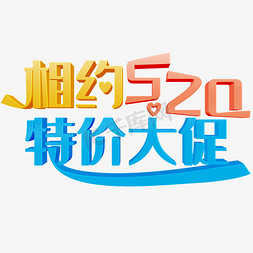 相约520
特价大促
千库网